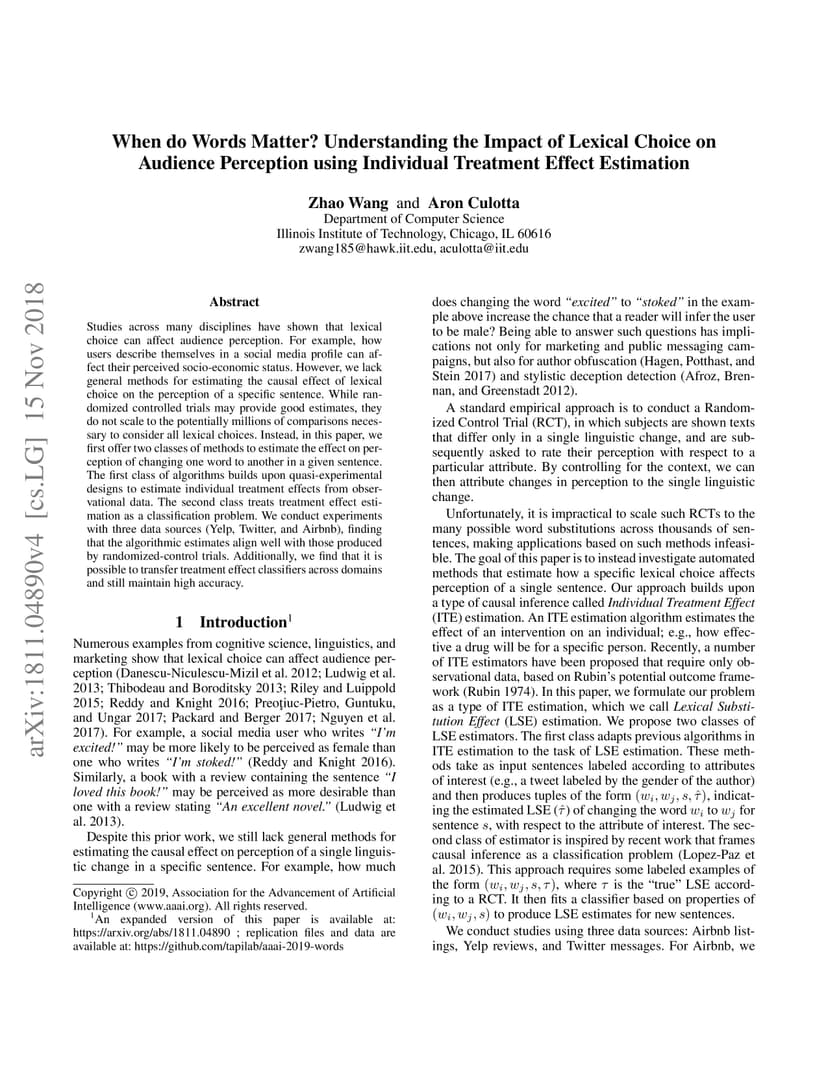 arXiv:1811.04890v4 [cs.LG] 15 Nov 2018

When do Words Matter? Understanding the Impact of Lexical Choice on Audience Perception using Individual Treatment Effect Estimation

Zhao Wang and Aron Culotta
Department of Computer Science
Illinois Institute of Technology, Chicago, IL 60616
zwang185@hawk.iit.edu, aculotta@iit.edu

Abstract

Studies across many disciplines have shown that lexical choice can affect audience perception. For example, how users describe themselves in a social media profile can affect their perceived socio-economic status. However, we lack general methods for estimating the causal effect of lexical choice on the perception of a specific sentence. While randomized controlled trials may provide good estimates, they do not scale to the potentially millions of comparisons necessary to consider all lexical choices. Instead, in this paper, we first offer two classes of methods to estimate the effect on perception of changing one word to another in a given sentence. The first class of algorithms builds upon quasi-experimental designs to estimate individual treatment effects from observational data. The second class treats treatment effect estimation as a classification problem. We conduct experiments with three data sources (Yelp, Twitter, and Airbnb), finding that the algorithmic estimates align well with those produced by randomized-control trials. Additionally, we find that it is possible to transfer treatment effect classifiers across domains and still maintain high accuracy.

1 Introduction$^1$

Numerous examples from cognitive science, linguistics, and marketing show that lexical choice can affect audience perception (Danescu-Niculescu-Mizil et al. 2012; Ludwig et al. 2013; Thibodeau and Boroditsky 2013; Riley and Luippold 2015; Reddy and Knight 2016; Preoţiuc-Pietro, Guntuku, and Ungar 2017; Packard and Berger 2017; Nguyen et al. 2017). For example, a social media user who writes "I'm excited!" may be more likely to be perceived as female than one who writes "I'm stoked!" (Reddy and Knight 2016). Similarly, a book with a review containing the sentence "I loved this book!" may be perceived as more desirable than one with a review stating "An excellent novel." (Ludwig et al. 2013).

Despite this prior work, we still lack general methods for estimating the causal effect on perception of a single linguistic change in a specific sentence. For example, how much

Copyright © 2019, Association for the Advancement of Artificial Intelligence (www.aaai.org). All rights reserved.
$^1$An expanded version of this paper is available at: https://arxiv.org/abs/1811.04890 ; replication files and data are available at: https://github.com/tapilab/aaai-2019-words

does changing the word "excited" to "stoked" in the example above increase the chance that a reader will infer the user to be male? Being able to answer such questions has implications not only for marketing and public messaging campaigns, but also for author obfuscation (Hagen, Potthast, and Stein 2017) and stylistic deception detection (Afroz, Brennan, and Greenstadt 2012).

A standard empirical approach is to conduct a Randomized Control Trial (RCT), in which subjects are shown texts that differ only in a single linguistic change, and are subsequently asked to rate their perception with respect to a particular attribute. By controlling for the context, we can then attribute changes in perception to the single linguistic change.

Unfortunately, it is impractical to scale such RCTs to the many possible word substitutions across thousands of sentences, making applications based on such methods infeasible. The goal of this paper is to instead investigate automated methods that estimate how a specific lexical choice affects perception of a single sentence. Our approach builds upon a type of causal inference called Individual Treatment Effect (ITE) estimation. An ITE estimation algorithm estimates the effect of an intervention on an individual; e.g., how effective a drug will be for a specific person. Recently, a number of ITE estimators have been proposed that require only observational data, based on Rubin's potential outcome framework (Rubin 1974). In this paper, we formulate our problem as a type of ITE estimation, which we call Lexical Substitution Effect (LSE) estimation. We propose two classes of LSE estimators. The first class adapts previous algorithms in ITE estimation to the task of LSE estimation. These methods take as input sentences labeled according to attributes of interest (e.g., a tweet labeled by the gender of the author) and then produces tuples of the form $(w_i, w_j, s, \hat{\tau})$, indicating the estimated LSE ($\hat{\tau}$) of changing the word $w_i$ to $w_j$ for sentence $s$, with respect to the attribute of interest. The second class of estimator is inspired by recent work that frames causal inference as a classification problem (Lopez-Paz et al. 2015). This approach requires some labeled examples of the form $(w_i, w_j, s, \tau)$, where $\tau$ is the "true" LSE according to a RCT. It then fits a classifier based on properties of $(w_i, w_j, s)$ to produce LSE estimates for new sentences.

We conduct studies using three data sources: Airbnb listings, Yelp reviews, and Twitter messages. For Airbnb, we